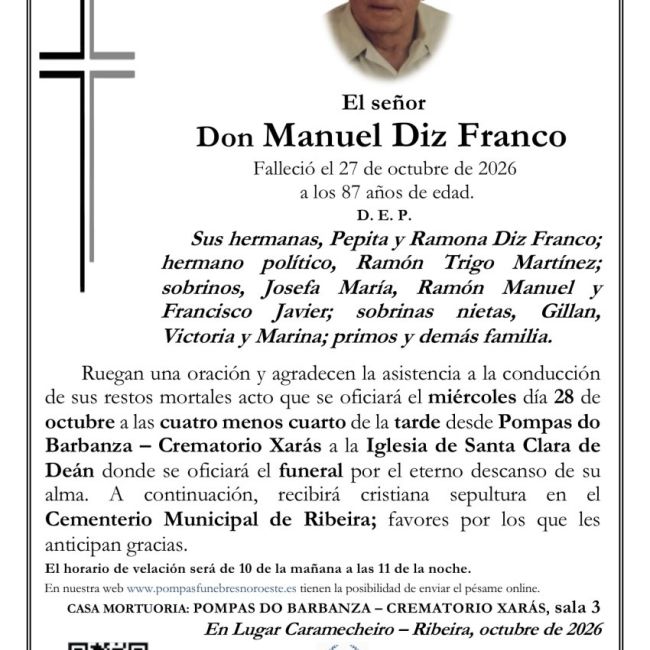 El señor

Don Manuel Diz Franco

Falleció el 27 de octubre de 2026
a los 87 años de edad.

D. E. P.

Sus hermanas, Pepita y Ramona Diz Franco; hermano político, Ramón Trigo Martínez; sobrinos, Josefa María, Ramón Manuel y Francisco Javier; sobrinas nietas, Gillan, Victoria y Marina; primos y demás familia.

Ruegan una oración y agradecen la asistencia a la conducción de sus restos mortales acto que se oficiará el miércoles día 28 de octubre a las cuatro menos cuarto de la tarde desde Pompas do Barbanza – Crematorio Xarás a la Iglesia de Santa Clara de Deán donde se oficiará el funeral por el eterno descanso de su alma. A continuación, recibirá cristiana sepultura en el Cementerio Municipal de Ribeira; favores por los que les anticipan gracias.

El horario de velación será de 10 de la mañana a las 11 de la noche.

En nuestra web www.pompasfunebresnoroeste.es tienen la posibilidad de enviar el pésame online.

CASA MORTUORIA: POMPAS DO BARBANZA – CREMATORIO XARÁS, sala 3

En Lugar Caramecheiro – Ribeira, octubre de 2026